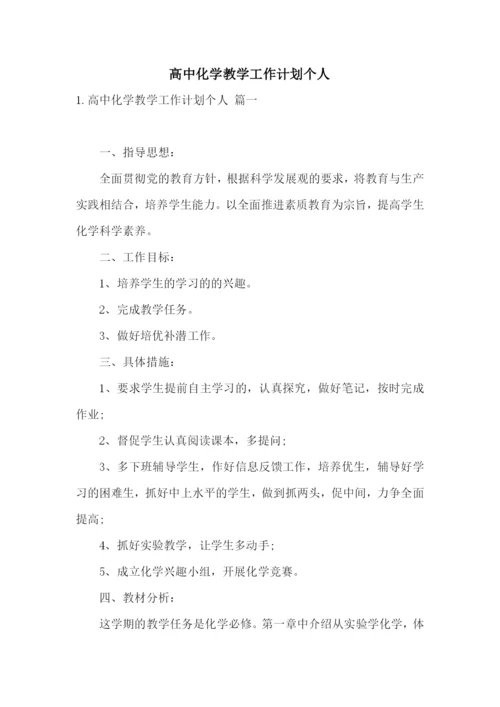 高中化学教学工作计划个人

1. 高中化学教学工作计划个人 篇一

一、指导思想：

全面贯彻党的教育方针，根据科学发展观的要求，将教育与生产实践相结合，培养学生能力。以全面推进素质教育为宗旨，提高学生化学科学素养。

二、工作目标：

1、培养学生的学习的的兴趣。

2、完成教学任务。

3、做好培优补潜工作。

三、具体措施：

1、要求学生提前自主学习的，认真探究，做好笔记，按时完成作业；

2、督促学生认真阅读课本，多提问；

3、多下班辅导学生，作好信息反馈工作，培养优生，辅导好学习的困难生，抓好中上水平的学生，做到抓两头，促中间，力争全面提高；

4、抓好实验教学，让学生多动手；

5、成立化学兴趣小组，开展化学竞赛。

四、教材分析：

这学期的教学任务是化学必修。第一章中介绍从实验学化学，体